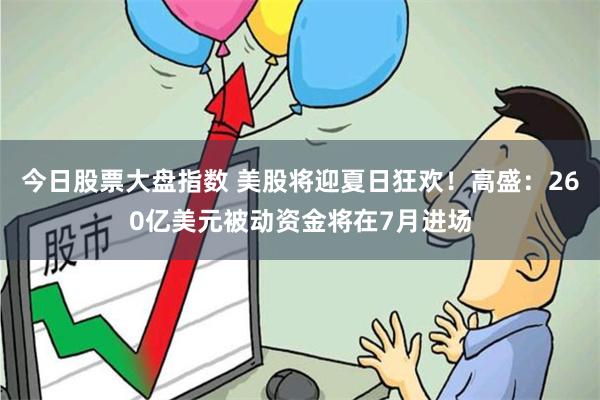 今日股票大盘指数 美股将迎夏日狂欢！高盛：260亿美元被动资金将在7月进场

股市